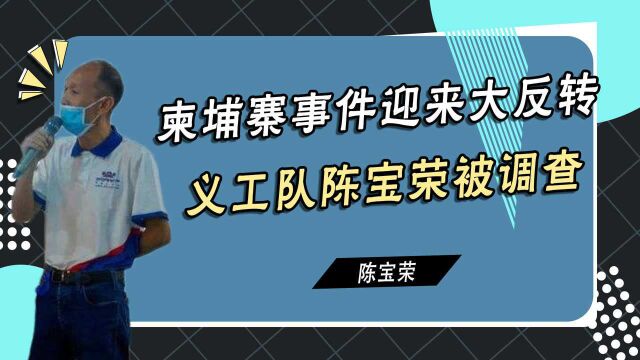 柬埔寨事件迎来大反转

义工队陈宝荣被调查

陈宝荣